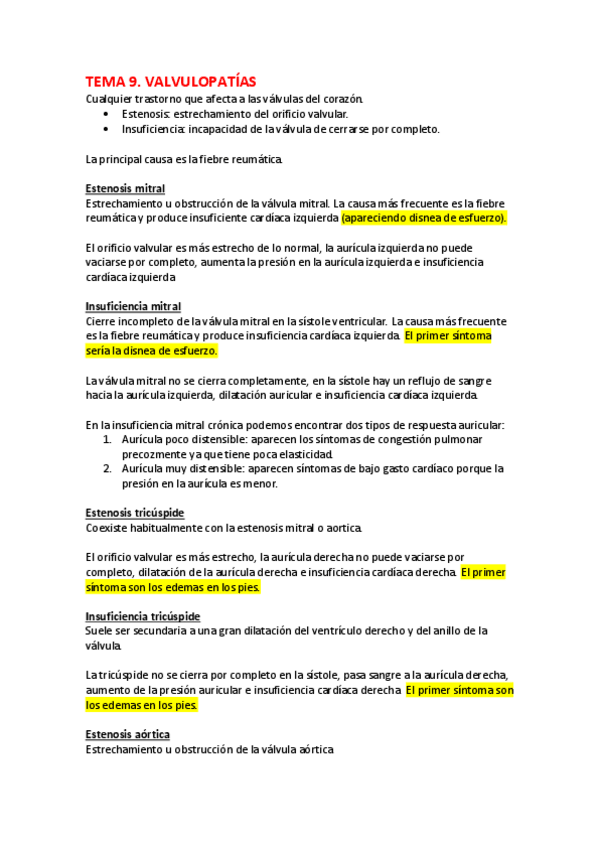 TEMA 9. VALVULOPATÍAS
Cualquier trastorno que afecta a las válvulas del corazón.
• Estenosis: estrechamiento del orificio valvular.
• Insuficiencia: incapacidad de la válvula de cerrarse por completo.

La principal causa es la fiebre reumática.

Estenosis mitral
Estrechamiento u obstrucción de la válvula mitral. La causa más frecuente es la fiebre reumática y produce insuficiente cardíaca izquierda (apareciendo disnea de esfuerzo).

El orificio valvular es más estrecho de lo normal, la aurícula izquierda no puede vaciarse por completo, aumenta la presión en la aurícula izquierda e insuficiencia cardíaca izquierda

Insuficiencia mitral
Cierre incompleto de la válvula mitral en la sístole ventricular. La causa más frecuente es la fiebre reumática y produce insuficiencia cardíaca izquierda. El primer síntoma sería la disnea de esfuerzo.

La válvula mitral no se cierra completamente, en la sístole hay un reflujo de sangre hacia la aurícula izquierda, dilatación auricular e insuficiencia cardíaca izquierda.

En la insuficiencia mitral crónica podemos encontrar dos tipos de respuesta auricular:
1. Aurícula poco distensible: aparecen los síntomas de congestión pulmonar precozmente ya que tiene poca elasticidad.
2. Aurícula muy distensible: aparecen síntomas de bajo gasto cardíaco porque la presión en la aurícula es menor.

Estenosis tricúspide
Coexiste habitualmente con la estenosis mitral o aortica.

El orificio valvular es más estrecho, la aurícula derecha no puede vaciarse por completo, dilatación de la aurícula derecha e insuficiencia cardíaca derecha. El primer síntoma son los edemas en los pies.

Insuficiencia tricúspide
Suele ser secundaria a una gran dilatación del ventrículo derecho y del anillo de la válvula.

La tricúspide no se cierra por completo en la sístole, pasa sangre a la aurícula derecha, aumento de la presión auricular e insuficiencia cardíaca derecha. El primer síntoma son los edemas en los pies.

Estenosis aórtica
Estrechamiento u obstrucción de la válvula aórtica